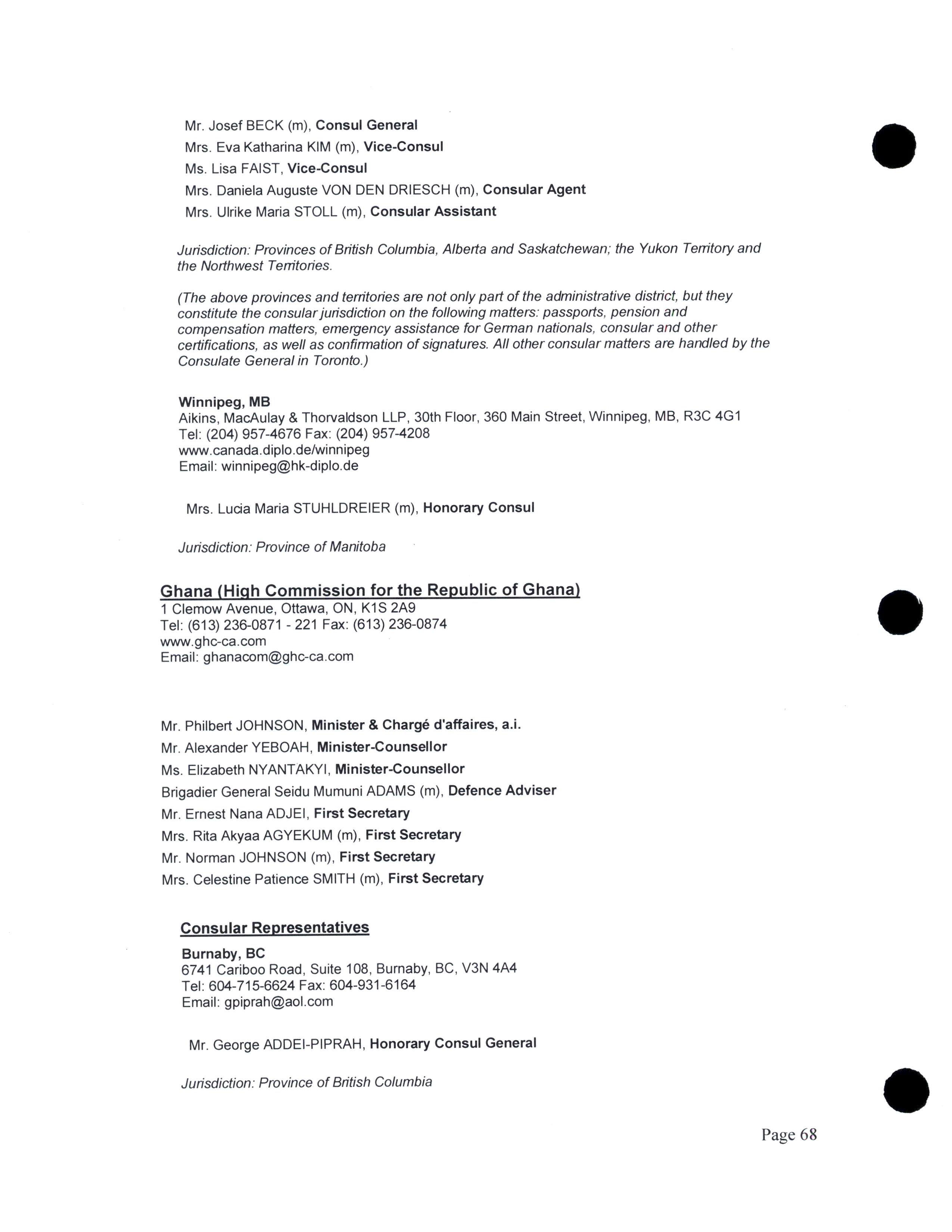 Mr. Josef BECK (m), Consul General
Mrs. Eva Katharina KIM (m), Vice-Consul
Ms. Lisa FAIST, Vice-Consul
Mrs. Daniela Auguste VON DEN DRIESCH (m), Consular Agent
Mrs. Ulrike Maria STOLL (m), Consular Assistant

Jurisdiction: Provinces of British Columbia, Alberta and Saskatchewan; the Yukon Territory and the Northwest Territories.

(The above provinces and territories are not only part of the administrative district, but they constitute the consular jurisdiction on the following matters: passports, pension and compensation matters, emergency assistance for German nationals, consular and other certifications, as well as confirmation of signatures. All other consular matters are handled by the Consulate General in Toronto.)

Winnipeg, MB
Aikins, MacAulay & Thorvaldson LLP, 30th Floor, 360 Main Street, Winnipeg, MB, R3C 4G1
Tel: (204) 957-4676 Fax: (204) 957-4208
www.canada.diplo.de/winnipeg
Email: winnipeg@hk-diplo.de

Mrs. Lucia Maria STUHLDREIER (m), Honorary Consul

Jurisdiction: Province of Manitoba

Ghana (High Commission for the Republic of Ghana)
1 Clemow Avenue, Ottawa, ON, K1S 2A9
Tel: (613) 236-0871 - 221 Fax: (613) 236-0874
www.ghc-ca.com
Email: ghanacom@ghc-ca.com

Mr. Philbert JOHNSON, Minister & Chargé d'affaires, a.i.
Mr. Alexander YEBOAH, Minister-Counsellor
Ms. Elizabeth NYANTAKYI, Minister-Counsellor
Brigadier General Seidu Mumuni ADAMS (m), Defence Adviser
Mr. Ernest Nana ADJEI, First Secretary
Mrs. Rita Akyaa AGYEKUM (m), First Secretary
Mr. Norman JOHNSON (m), First Secretary
Mrs. Celestine Patience SMITH (m), First Secretary

Consular Representatives

Burnaby, BC
6741 Cariboo Road, Suite 108, Burnaby, BC, V3N 4A4
Tel: 604-715-6624 Fax: 604-931-6164
Email: gpiprah@aol.com

Mr. George ADDEI-PIPRAH, Honorary Consul General

Jurisdiction: Province of British Columbia

Page 68